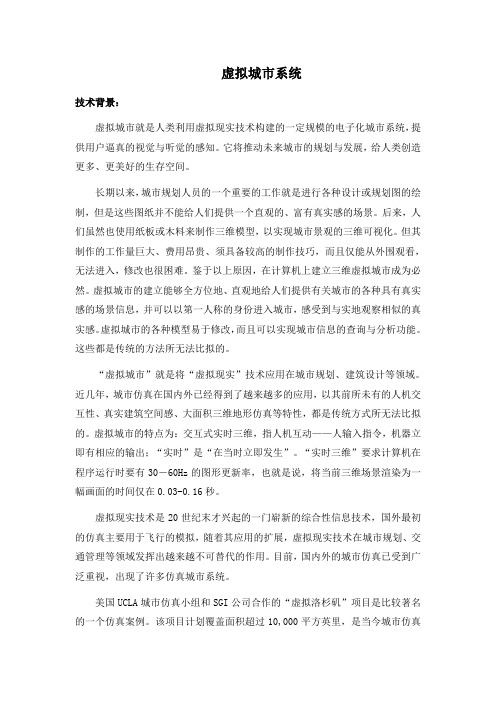 虚拟城市系统

技术背景：

虚拟城市就是人类利用虚拟现实技术构建的一定规模的电子化城市系统，提供用户逼真的视觉与听觉的感知。它将推动未来城市的规划与发展，给人类创造更多、更美好的生存空间。

长期以来，城市规划人员的一个重要的工作就是进行各种设计或规划图的绘制，但是这些图纸并不能给人们提供一个直观的、富有真实感的场景。后来，人们虽然也使用纸板或木料来制作三维模型，以实现城市景观的三维可视化。但其制作的工作量巨大、费用昂贵、须具备较高的制作技巧，而且仅能从外围观看，无法进入，修改也很困难。鉴于以上原因，在计算机上建立三维虚拟城市成为必然。虚拟城市的建立能够全方位地、直观地给人们提供有关城市的各种具有真实感的场景信息，并可以以第一人称的身份进入城市，感受到与实地观察相似的真实感。虚拟城市的各种模型易于修改，而且可以实现城市信息的查询与分析功能。这些都是传统的方法所无法比拟的。

“虚拟城市”就是将“虚拟现实”技术应用在城市规划、建筑设计等领域。近几年，城市仿真在国内外已经得到了越来越多的应用，以其前所未有的人机交互性、真实建筑空间感、大面积三维地形仿真等特性，都是传统方式所无法比拟的。虚拟城市的特点为：交互式实时三维，指人机互动——人输入指令，机器立即有相应的输出；“实时”是“在当时立即发生”。“实时三维”要求计算机在程序运行时要有 30－60Hz 的图形更新率，也就是说，将当前三维场景渲染为一幅画面的时间仅在 0.03-0.16 秒。

虚拟现实技术是 20 世纪末才兴起的一门崭新的综合性信息技术，国外最初的仿真主要用于飞行的模拟，随着其应用的扩展，虚拟现实技术在城市规划、交通管理等领域发挥出越来越不可替代的作用。目前，国内外的城市仿真已受到广泛重视，出现了许多仿真城市系统。

美国 UCLA 城市仿真小组和 SGI 公司合作的“虚拟洛杉矶”项目是比较著名的一个仿真案例。该项目计划覆盖面积超过 10,000 平方英里，是当今城市仿真